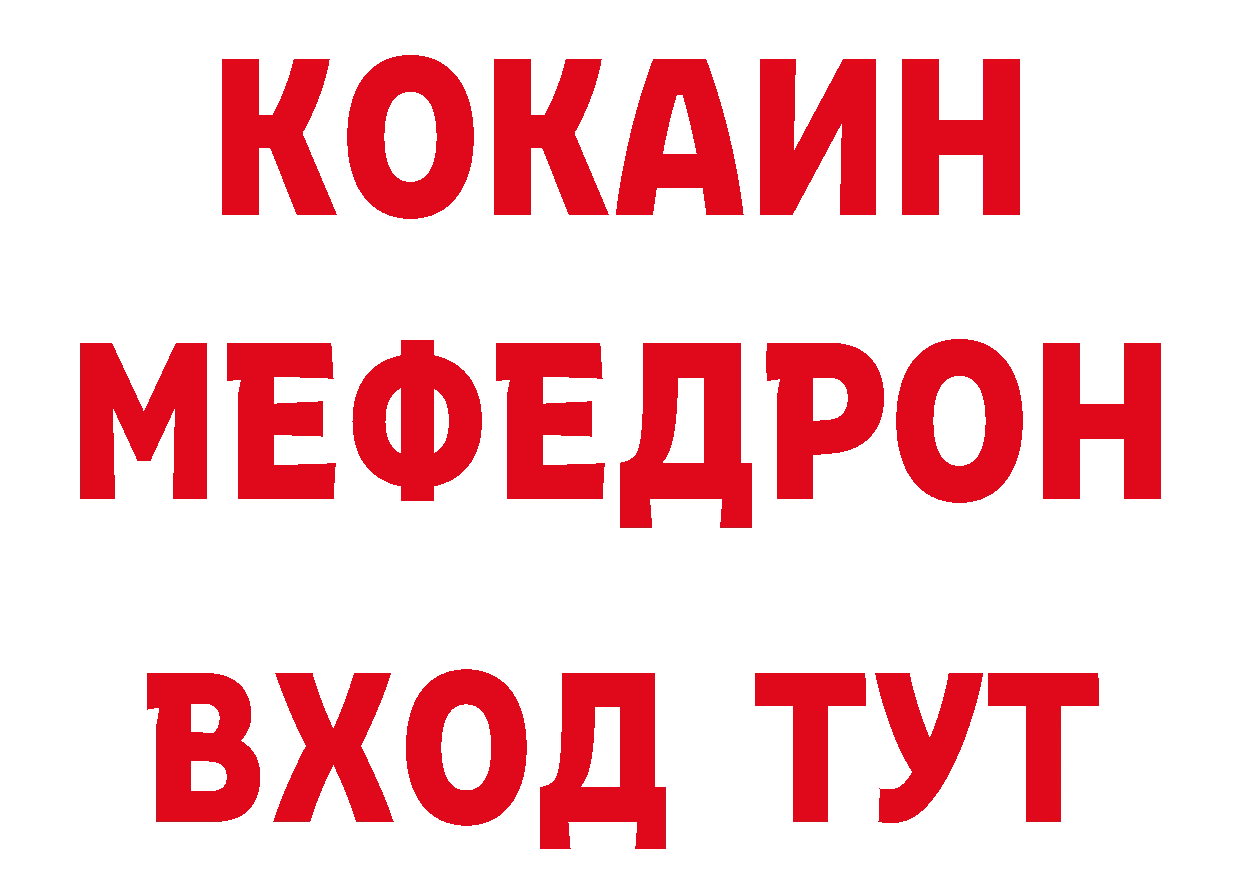 КОКАИН
МЕФЕДРОН
ВХОД ТУТ